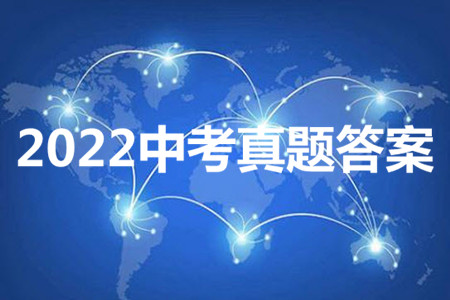 2022中考真题答案